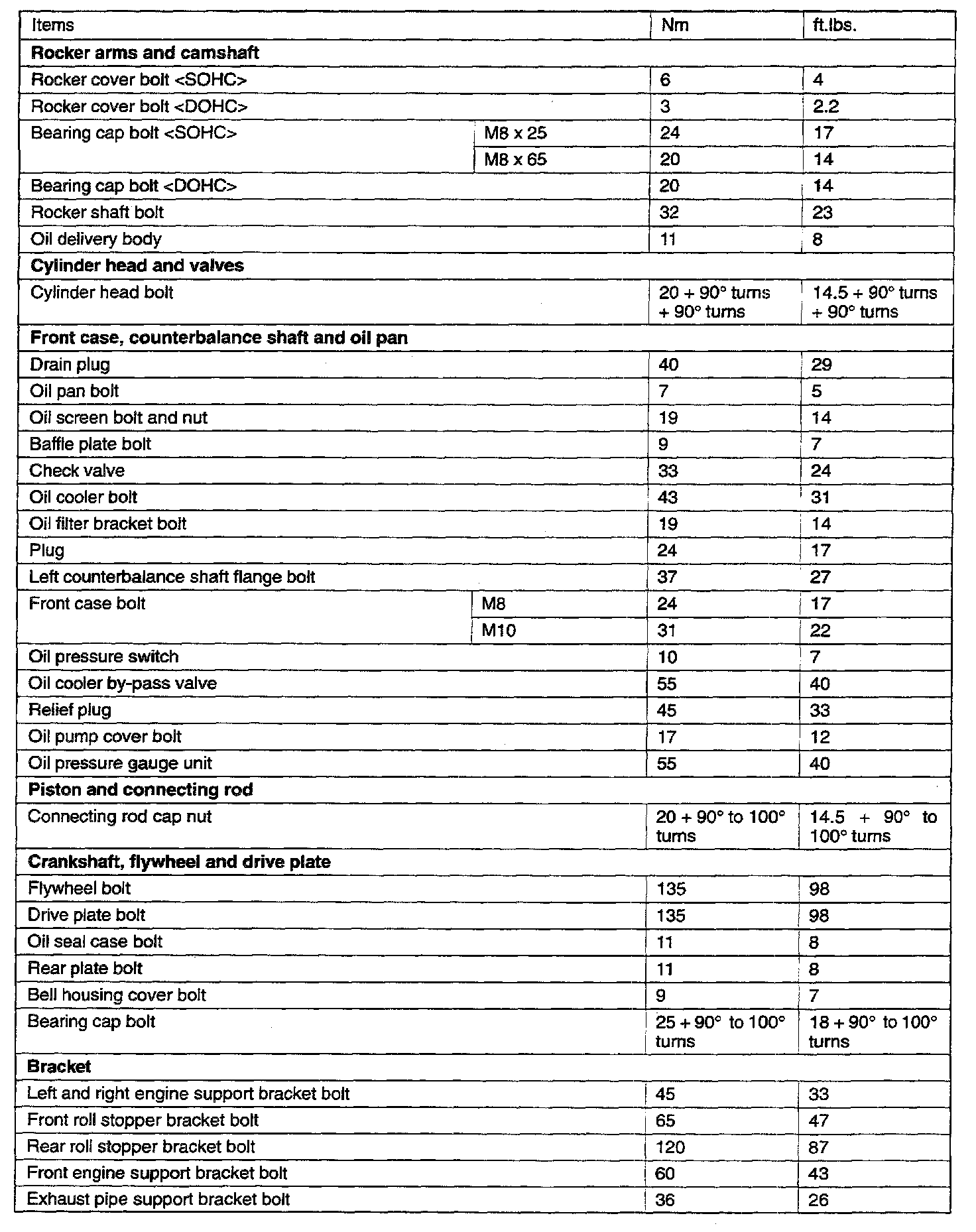 | Items | | Nm | ft.lbs. |
|---|---|---|---|
| **Rocker arms and camshaft** | | | |
| Rocker cover bolt <SOHC> | | 6 | 4 |
| Rocker cover bolt <DOHC> | | 3 | 2.2 |
| Bearing cap bolt <SOHC> | M8 x 25 | 24 | 17 |
| | M8 x 65 | 20 | 14 |
| Bearing cap bolt <DOHC> | | 20 | 14 |
| Rocker shaft bolt | | 32 | 23 |
| Oil delivery body | | 11 | 8 |
| **Cylinder head and valves** | | | |
| Cylinder head bolt | | 20 + 90° turns + 90° turns | 14.5 + 90° turns + 90° turns |
| **Front case, counterbalance shaft and oil pan** | | | |
| Drain plug | | 40 | 29 |
| Oil pan bolt | | 7 | 5 |
| Oil screen bolt and nut | | 19 | 14 |
| Baffle plate bolt | | 9 | 7 |
| Check valve | | 33 | 24 |
| Oil cooler bolt | | 43 | 31 |
| Oil filter bracket bolt | | 19 | 14 |
| Plug | | 24 | 17 |
| Left counterbalance shaft flange bolt | | 37 | 27 |
| Front case bolt | M8 | 24 | 17 |
| | M10 | 31 | 22 |
| Oil pressure switch | | 10 | 7 |
| Oil cooler by-pass valve | | 55 | 40 |
| Relief plug | | 45 | 33 |
| Oil pump cover bolt | | 17 | 12 |
| Oil pressure gauge unit | | 55 | 40 |
| **Piston and connecting rod** | | | |
| Connecting rod cap nut | | 20 + 90° to 100° turns | 14.5 + 90° to 100° turns |
| **Crankshaft, flywheel and drive plate** | | | |
| Flywheel bolt | | 135 | 98 |
| Drive plate bolt | | 135 | 98 |
| Oil seal case bolt | | 11 | 8 |
| Rear plate bolt | | 11 | 8 |
| Bell housing cover bolt | | 9 | 7 |
| Bearing cap bolt | | 25 + 90° to 100° turns | 18 + 90° to 100° turns |
| **Bracket** | | | |
| Left and right engine support bracket bolt | | 45 | 33 |
| Front roll stopper bracket bolt | | 65 | 47 |
| Rear roll stopper bracket bolt | | 120 | 87 |
| Front engine support bracket bolt | | 60 | 43 |
| Exhaust pipe support bracket bolt | | 36 | 26 |